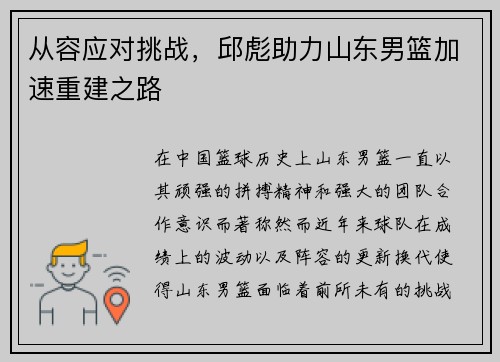 从容应对挑战，邱彪助力山东男篮加速重建之路

在中国篮球历史上山东男篮一直以其顽强的拼搏精神和强大的团队合作意识而著称然而近年来球队在成绩上的波动以及阵容的更新换代使得山东男篮面临着前所未有的挑战